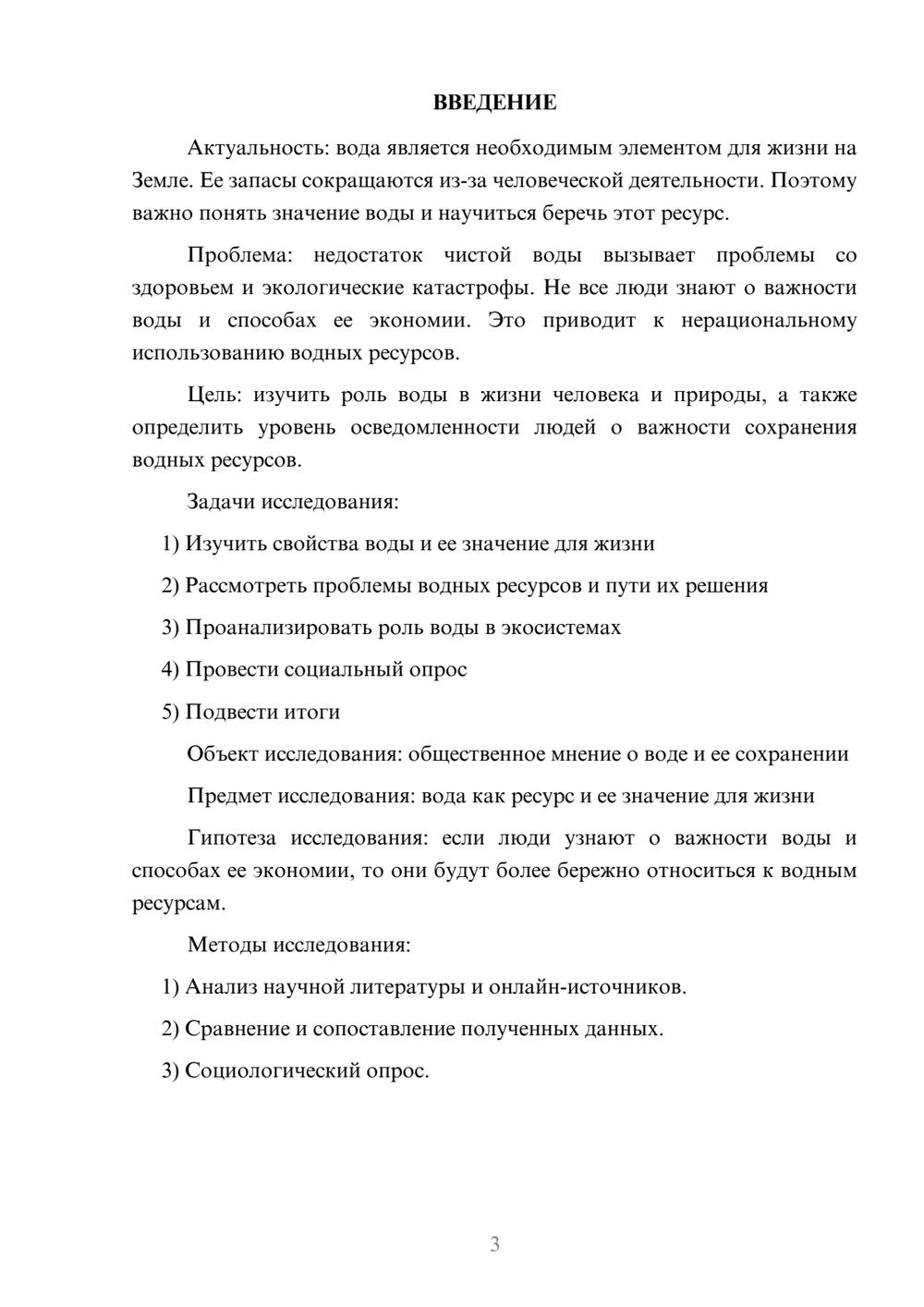 ВВЕДЕНИЕ

Актуальность: вода является необходимым элементом для жизни на Земле. Ее запасы сокращаются из-за человеческой деятельности. Поэтому важно понять значение воды и научиться беречь этот ресурс.

Проблема: недостаток чистой воды вызывает проблемы со здоровьем и экологические катастрофы. Не все люди знают о важности воды и способах ее экономии. Это приводит к нерациональному использованию водных ресурсов.

Цель: изучить роль воды в жизни человека и природы, а также определить уровень осведомленности людей о важности сохранения водных ресурсов.

Задачи исследования:

1) Изучить свойства воды и ее значение для жизни

2) Рассмотреть проблемы водных ресурсов и пути их решения

3) Проанализировать роль воды в экосистемах

4) Провести социальный опрос

5) Подвести итоги

Объект исследования: общественное мнение о воде и ее сохранении

Предмет исследования: вода как ресурс и ее значение для жизни

Гипотеза исследования: если люди узнают о важности воды и способах ее экономии, то они будут более бережно относиться к водным ресурсам.

Методы исследования:

1) Анализ научной литературы и онлайн-источников.

2) Сравнение и сопоставление полученных данных.

3) Социологический опрос.

3